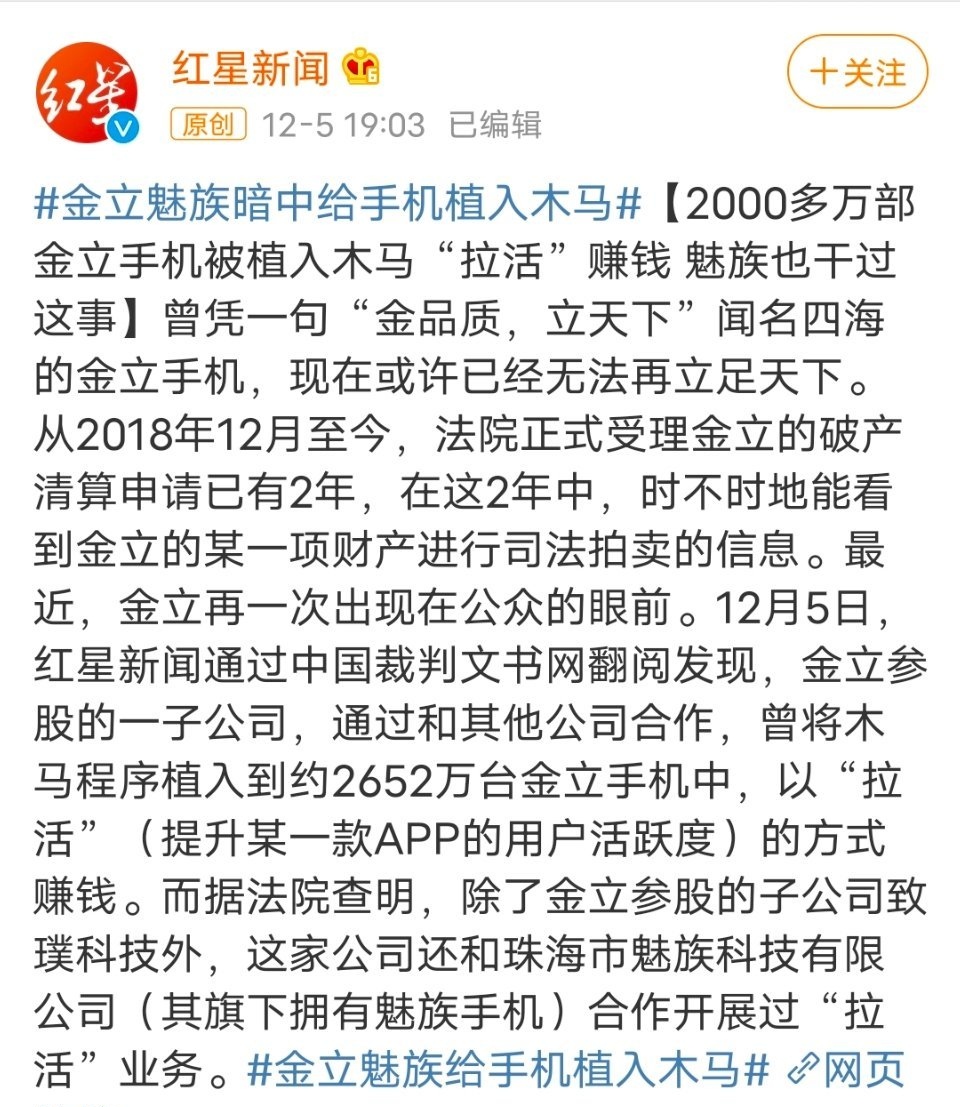 红星

红星新闻

十关注

原创 12-5 19:03 已编辑

#金立魅族暗中给手机植入木马#【2000多万部金立手机被植入木马“拉活”赚钱 魅族也干过这事】曾凭一句“金品质，立天下”闻名四海的金立手机，现在或许已经无法再立足天下。从2018年12月至今，法院正式受理金立的破产清算申请已有2年，在这2年中，时不时地能看到金立的某一项财产进行司法拍卖的信息。最近，金立再一次出现在公众的眼前。12月5日，红星新闻通过中国裁判文书网翻阅发现，金立参股的一子公司，通过和其他公司合作，曾将木马程序植入到约2652万台金立手机中，以“拉活”（提升某一款APP的用户活跃度）的方式赚钱。而据法院查明，除了金立参股的子公司致璞科技外，这家公司还和珠海市魅族科技有限公司（其旗下拥有魅族手机）合作开展过“拉活”业务。#金立魅族给手机植入木马# 网页